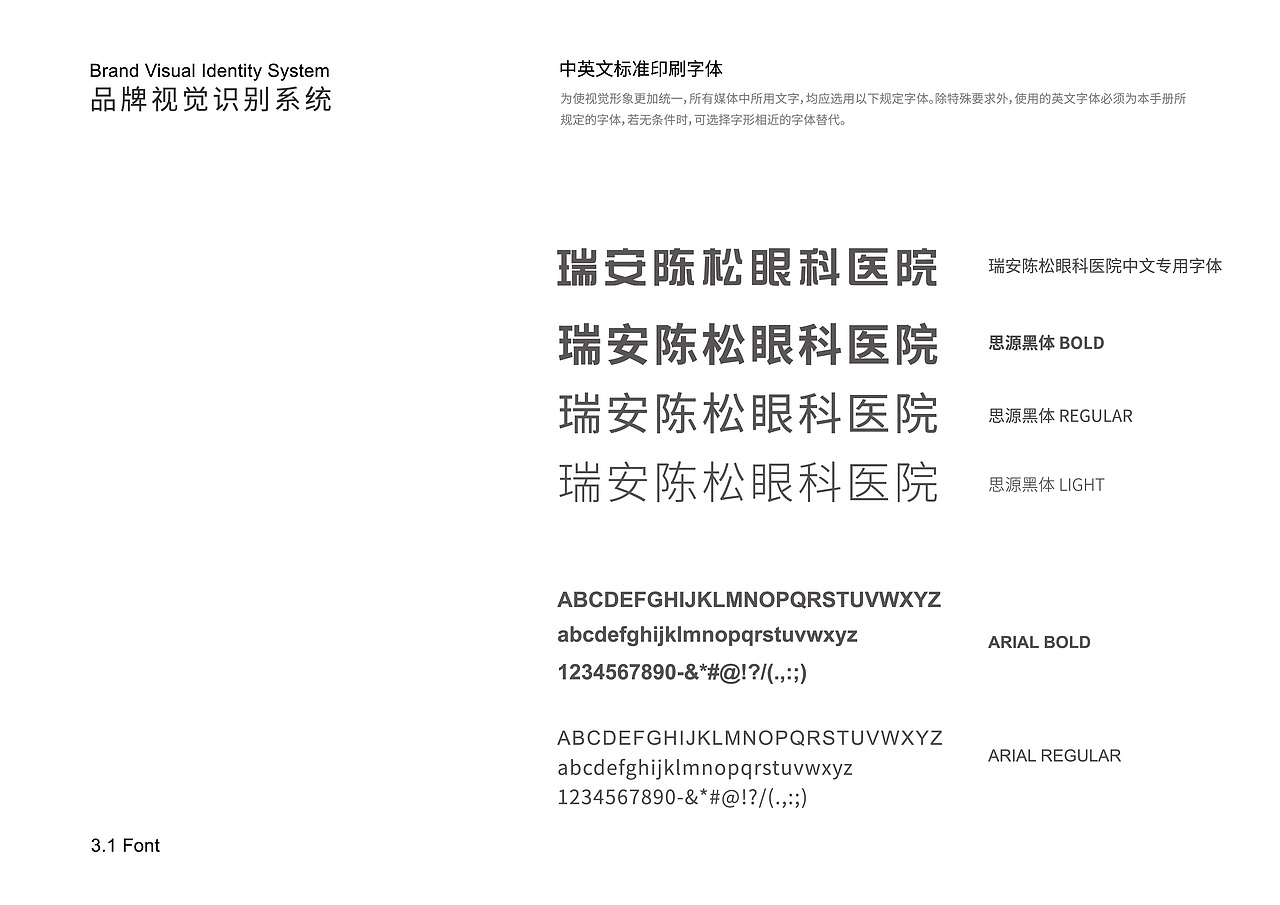 Brand Visual Identity System
品牌视觉识别系统

中英文标准印刷字体

为使视觉形象更加统一，所有媒体中所用文字，均应选用以下规定字体。除特殊要求外，使用的英文字体必须为本手册所规定的字体，若无条件时，可选择字形相近的字体替代。

瑞安陈松眼科医院
瑞安陈松眼科医院中文专用字体

瑞安陈松眼科医院
思源黑体 BOLD

瑞安陈松眼科医院
思源黑体 REGULAR

瑞安陈松眼科医院
思源黑体 LIGHT

ABCDEFGHIJKLMNOPQRSTUVWXYZ
abcdefghijklmnopqrstuvwxyz
1234567890-&*#@!?/(.,:;)
ARIAL BOLD

ABCDEFGHIJKLMNOPQRSTUVWXYZ
abcdefghijklmnopqrstuvwxyz
1234567890-&*#@!?/(.,:;)
ARIAL REGULAR

3.1 Font